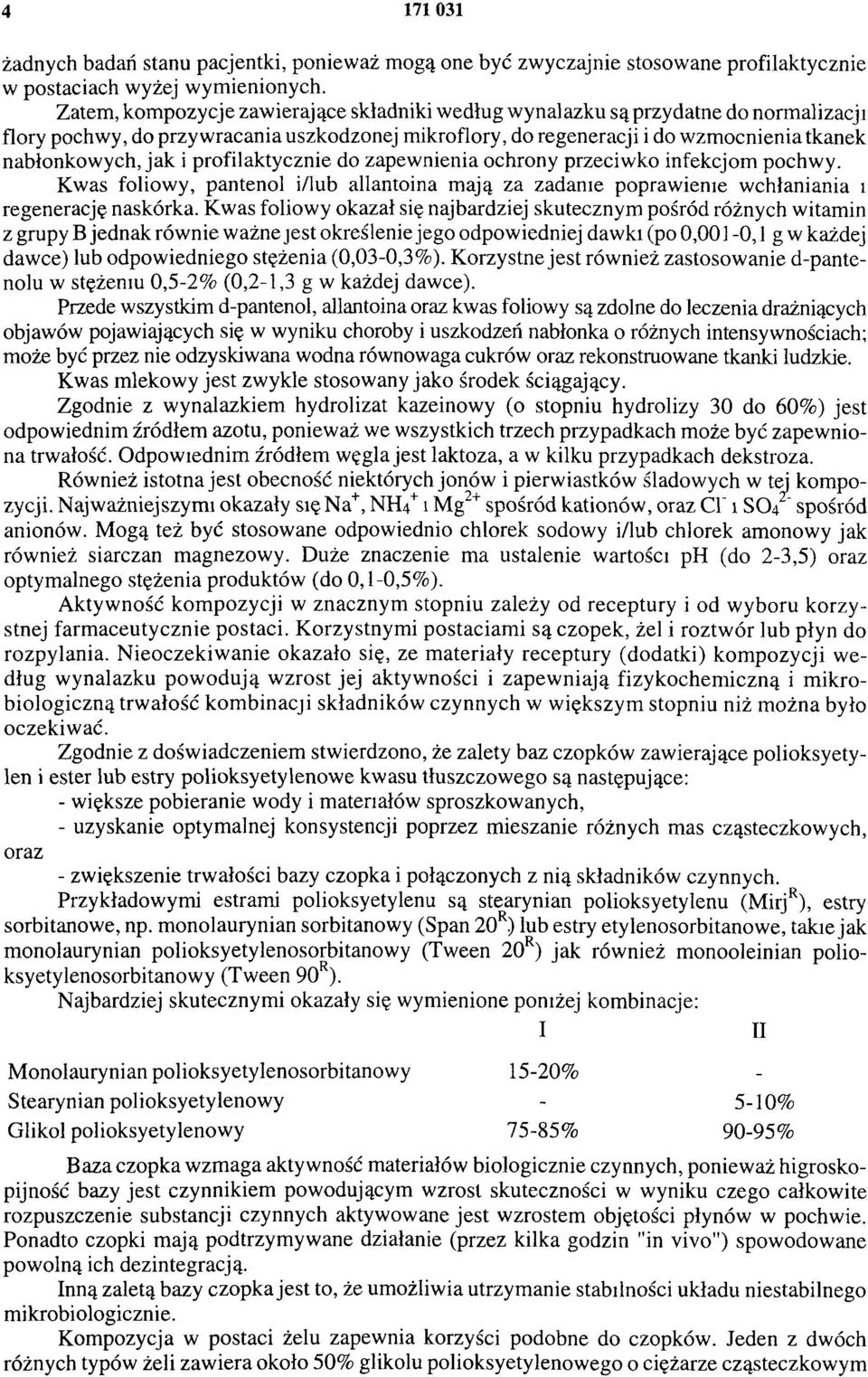 4 171 031

żadnych badań stanu pacjentki, ponieważ mogą one być zwyczajnie stosowane profilaktycznie w postaciach wyżej wymienionych.

Zatem, kompozycje zawierające składniki według wynalazku są przydatne do normalizacji flory pochwy, do przywracania uszkodzonej mikroflory, do regeneracji i do wzmocnienia tkanek nabłonkowych, jak i profilaktycznie do zapewnienia ochrony przeciwko infekcjom pochwy.

Kwas foliowy, pantenol i/lub allantoina mają za zadanie poprawienie wchłaniania i regenerację naskórka. Kwas foliowy okazał się najbardziej skutecznym pośród różnych witamin z grupy B jednak równie ważne jest określenie jego odpowiedniej dawki (po 0,001-0,1 g w każdej dawce) lub odpowiedniego stężenia (0,03-0,3%). Korzystne jest również zastosowanie d-pantenolu w stężeniu 0,5-2% (0,2-1,3 g w każdej dawce).

Przede wszystkim d-pantenol, allantoina oraz kwas foliowy są zdolne do leczenia drażniących objawów pojawiających się w wyniku choroby i uszkodzeń nabłonka o różnych intensywnościach; może być przez nie odzyskiwana wodna równowaga cukrów oraz rekonstruowane tkanki ludzkie.

Kwas mlekowy jest zwykle stosowany jako środek ściągający.

Zgodnie z wynalazkiem hydrolizat kazeinowy (o stopniu hydrolizy 30 do 60%) jest odpowiednim źródłem azotu, ponieważ we wszystkich trzech przypadkach może być zapewniona trwałość. Odpowiednim źródłem węgla jest laktoza, a w kilku przypadkach dekstroza.

Również istotna jest obecność niektórych jonów i pierwiastków śladowych w tej kompozycji. Najważniejszymi okazały się $Na^+$, $NH_4^+$ i $Mg^{2+}$ spośród kationów, oraz $Cl^-$ i $SO_4^{2-}$ spośród anionów. Mogą też być stosowane odpowiednio chlorek sodowy i/lub chlorek amonowy jak również siarczan magnezowy. Duże znaczenie ma ustalenie wartości pH (do 2-3,5) oraz optymalnego stężenia produktów (do 0,1-0,5%).

Aktywność kompozycji w znacznym stopniu zależy od receptury i od wyboru korzystnej farmaceutycznie postaci. Korzystnymi postaciami są czopek, żel i roztwór lub płyn do rozpylania. Nieoczekiwanie okazało się, ze materiały receptury (dodatki) kompozycji według wynalazku powodują wzrost jej aktywności i zapewniają fizykochemiczną i mikrobiologiczną trwałość kombinacji składników czynnych w większym stopniu niż można było oczekiwać.

Zgodnie z doświadczeniem stwierdzono, że zalety baz czopków zawierające polioksyetylen i ester lub estry polioksyetylenowe kwasu tłuszczowego są następujące:
- większe pobieranie wody i materiałów sproszkowanych,
- uzyskanie optymalnej konsystencji poprzez mieszanie różnych mas cząsteczkowych, oraz
- zwiększenie trwałości bazy czopka i połączonych z nią składników czynnych.

Przykładowymi estrami polioksyetylenu są stearynian polioksyetylenu (Mirj$^R$), estry sorbitanowe, np. monolaurynian sorbitanowy (Span 20$^R$) lub estry etylenosorbitanowe, takie jak monolaurynian polioksyetylenosorbitanowy (Tween 20$^R$) jak również monooleinian polioksyetylenosorbitanowy (Tween 90$^R$).

Najbardziej skutecznymi okazały się wymienione poniżej kombinacje:

| | I | II |
|---|---|---|
| Monolaurynian polioksyetylenosorbitanowy | 15-20% | - |
| Stearynian polioksyetylenowy | - | 5-10% |
| Glikol polioksyetylenowy | 75-85% | 90-95% |

Baza czopka wzmaga aktywność materiałów biologicznie czynnych, ponieważ higroskopijność bazy jest czynnikiem powodującym wzrost skuteczności w wyniku czego całkowite rozpuszczenie substancji czynnych aktywowane jest wzrostem objętości płynów w pochwie. Ponadto czopki mają podtrzymywane działanie (przez kilka godzin "in vivo") spowodowane powolną ich dezintegracją.

Inną zaletą bazy czopka jest to, że umożliwia utrzymanie stabilności układu niestabilnego mikrobiologicznie.

Kompozycja w postaci żelu zapewnia korzyści podobne do czopków. Jeden z dwóch różnych typów żeli zawiera około 50% glikolu polioksyetylenowego o ciężarze cząsteczkowym